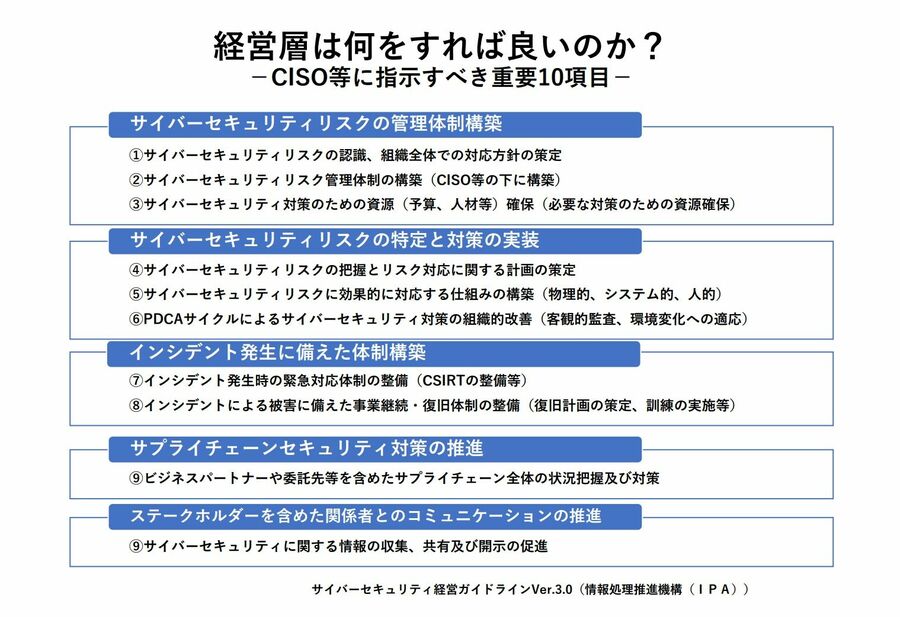 経営層は何をすれば良いのか？
－CISO等に指示すべき重要10項目－

サイバーセキュリティリスクの管理体制構築

①サイバーセキュリティリスクの認識、組織全体での対応方針の策定
②サイバーセキュリティリスク管理体制の構築（CISO等の下に構築）
③サイバーセキュリティ対策のための資源（予算、人材等）確保（必要な対策のための資源確保）

サイバーセキュリティリスクの特定と対策の実装

④サイバーセキュリティリスクの把握とリスク対応に関する計画の策定
⑤サイバーセキュリティリスクに効果的に対応する仕組みの構築（物理的、システム的、人的）
⑥PDCAサイクルによるサイバーセキュリティ対策の組織的改善（客観的監査、環境変化への適応）

インシデント発生に備えた体制構築

⑦インシデント発生時の緊急対応体制の整備（CSIRTの整備等）
⑧インシデントによる被害に備えた事業継続・復旧体制の整備（復旧計画の策定、訓練の実施等）

サプライチェーンセキュリティ対策の推進

⑨ビジネスパートナーや委託先等を含めたサプライチェーン全体の状況把握及び対策

ステークホルダーを含めた関係者とのコミュニケーションの推進

⑨サイバーセキュリティに関する情報の収集、共有及び開示の促進

サイバーセキュリティ経営ガイドラインVer.3.0（情報処理推進機構（ＩＰＡ））